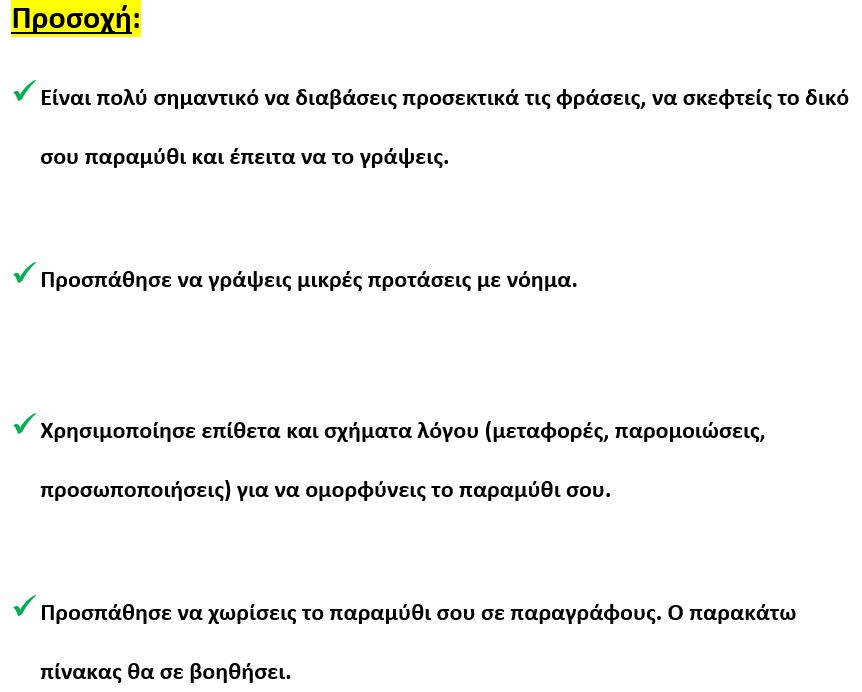 Προσοχή:

✓ Είναι πολύ σημαντικό να διαβάσεις προσεκτικά τις φράσεις, να σκεφτείς το δικό σου παραμύθι και έπειτα να το γράψεις.

✓ Προσπάθησε να γράψεις μικρές προτάσεις με νόημα.

✓ Χρησιμοποίησε επίθετα και σχήματα λόγου (μεταφορές, παρομοιώσεις, προσωποποιήσεις) για να ομορφύνεις το παραμύθι σου.

✓ Προσπάθησε να χωρίσεις το παραμύθι σου σε παραγράφους. Ο παρακάτω πίνακας θα σε βοηθήσει.